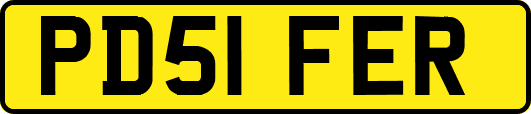 PD51 FER